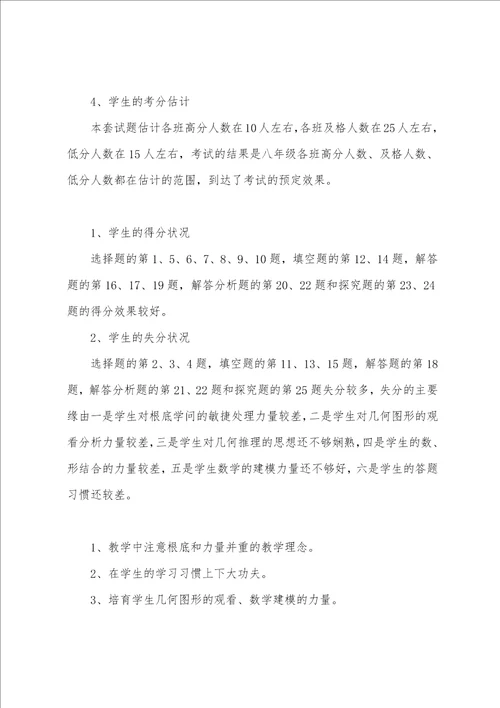 4、学生的考分估计

本套试题估计各班高分人数在10人左右，各班及格人数在25人左右，低分人数在15人左右，考试的结果是八年级各班高分人数、及格人数、低分人数都在估计的范围，到达了考试的预定效果。

1、学生的得分状况

选择题的第1、5、6、7、8、9、10题，填空题的第12、14题，解答题的第16、17、19题，解答分析题的第20、22题和探究题的第23、24题的得分效果较好。

2、学生的失分状况

选择题的第2、3、4题，填空题的第11、13、15题，解答题的第18题，解答分析题的第21、22题和探究题的第25题失分较多，失分的主要缘由一是学生对根底学问的敏捷处理力量较差，二是学生对几何图形的观看分析力量较差，三是学生对几何推理的思想还不够娴熟，四是学生的数、形结合的力量较差，五是学生数学的建模力量还不够好，六是学生的答题习惯还较差。

1、教学中注意根底和力量并重的教学理念。

2、在学生的学习习惯上下大功夫。

3、培育学生几何图形的观看、数学建模的力量。